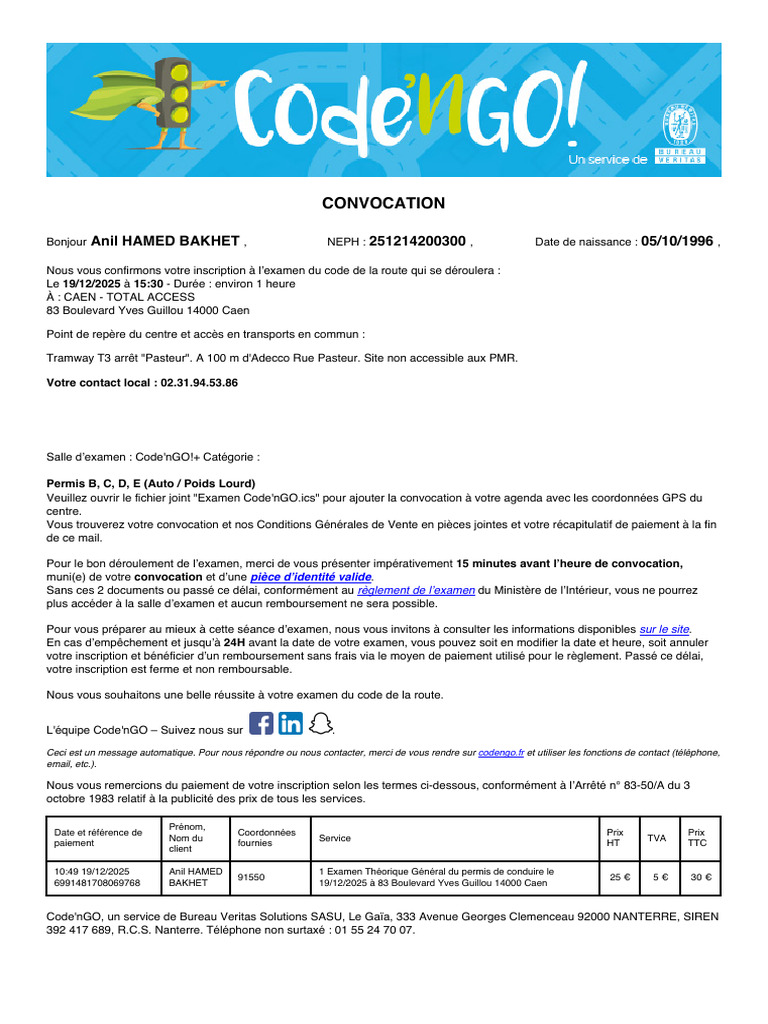 Code'nGO!
Un service de BUREAU VERITAS

CONVOCATION

Bonjour Anil HAMED BAKHET , NEPH : 251214200300 , Date de naissance : 05/10/1996 ,

Nous vous confirmons votre inscription à l'examen du code de la route qui se déroulera :
Le 19/12/2025 à 15:30 - Durée : environ 1 heure
À : CAEN - TOTAL ACCESS
83 Boulevard Yves Guillou 14000 Caen

Point de repère du centre et accès en transports en commun :

Tramway T3 arrêt "Pasteur". A 100 m d'Adecco Rue Pasteur. Site non accessible aux PMR.

Votre contact local : 02.31.94.53.86

Salle d'examen : Code'nGO!+ Catégorie :

Permis B, C, D, E (Auto / Poids Lourd)
Veuillez ouvrir le fichier joint "Examen Code'nGO.ics" pour ajouter la convocation à votre agenda avec les coordonnées GPS du centre.
Vous trouverez votre convocation et nos Conditions Générales de Vente en pièces jointes et votre récapitulatif de paiement à la fin de ce mail.

Pour le bon déroulement de l'examen, merci de vous présenter impérativement 15 minutes avant l'heure de convocation, muni(e) de votre convocation et d'une pièce d'identité valide.
Sans ces 2 documents ou passé ce délai, conformément au règlement de l'examen du Ministère de l'Intérieur, vous ne pourrez plus accéder à la salle d'examen et aucun remboursement ne sera possible.

Pour vous préparer au mieux à cette séance d'examen, nous vous invitons à consulter les informations disponibles sur le site.
En cas d'empêchement et jusqu'à 24H avant la date de votre examen, vous pouvez soit en modifier la date et heure, soit annuler votre inscription et bénéficier d'un remboursement sans frais via le moyen de paiement utilisé pour le règlement. Passé ce délai, votre inscription est ferme et non remboursable.

Nous vous souhaitons une belle réussite à votre examen du code de la route.

L'équipe Code'nGO – Suivez nous sur .

Ceci est un message automatique. Pour nous répondre ou nous contacter, merci de vous rendre sur codengo.fr et utiliser les fonctions de contact (téléphone, email, etc.).

Nous vous remercions du paiement de votre inscription selon les termes ci-dessous, conformément à l'Arrêté n° 83-50/A du 3 octobre 1983 relatif à la publicité des prix de tous les services.

| Date et référence de paiement | Prénom, Nom du client | Coordonnées fournies | Service | Prix HT | TVA | Prix TTC |
|---|---|---|---|---|---|---|
| 10:49 19/12/2025 6991481708069768 | Anil HAMED BAKHET | 91550 | 1 Examen Théorique Général du permis de conduire le 19/12/2025 à 83 Boulevard Yves Guillou 14000 Caen | 25 € | 5 € | 30 € |

Code'nGO, un service de Bureau Veritas Solutions SASU, Le Gaïa, 333 Avenue Georges Clemenceau 92000 NANTERRE, SIREN 392 417 689, R.C.S. Nanterre. Téléphone non surtaxé : 01 55 24 70 07.